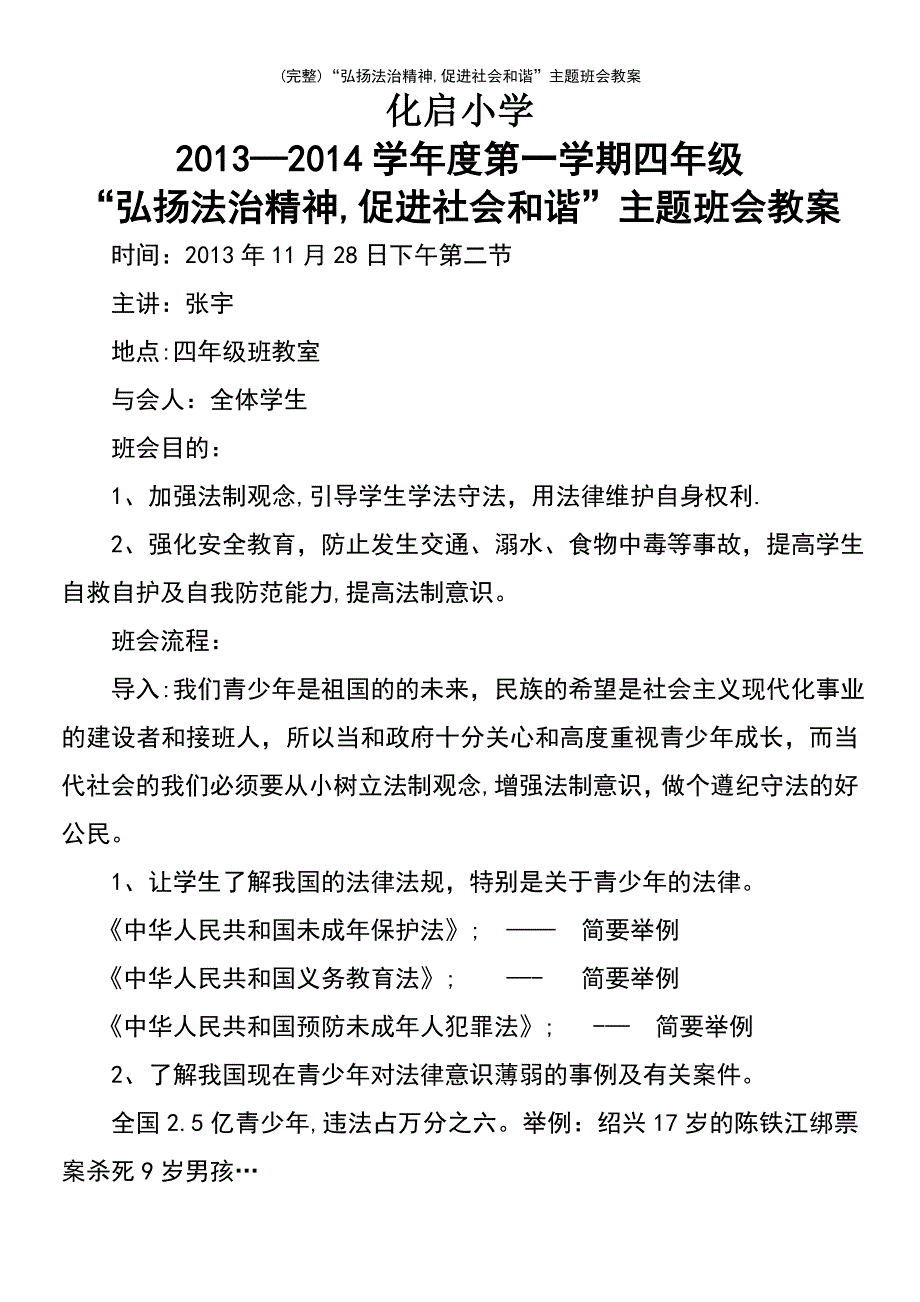 (完整)“弘扬法治精神,促进社会和谐”主题班会教案

化启小学

2013—2014 学年度第一学期四年级

“弘扬法治精神,促进社会和谐”主题班会教案

时间：2013 年 11 月 28 日下午第二节

主讲：张宇

地点:四年级班教室

与会人：全体学生

班会目的：

1、加强法制观念,引导学生学法守法，用法律维护自身权利.

2、强化安全教育，防止发生交通、溺水、食物中毒等事故，提高学生自救自护及自我防范能力,提高法制意识。

班会流程：

导入:我们青少年是祖国的的未来，民族的希望是社会主义现代化事业的建设者和接班人，所以当和政府十分关心和高度重视青少年成长，而当代社会的我们必须要从小树立法制观念,增强法制意识，做个遵纪守法的好公民。

1、让学生了解我国的法律法规，特别是关于青少年的法律。

《中华人民共和国未成年保护法》； —— 简要举例

《中华人民共和国义务教育法》； —— 简要举例

《中华人民共和国预防未成年人犯罪法》； —— 简要举例

2、了解我国现在青少年对法律意识薄弱的事例及有关案件。

全国 2.5 亿青少年,违法占万分之六。举例：绍兴 17 岁的陈铁江绑票案杀死 9 岁男孩…